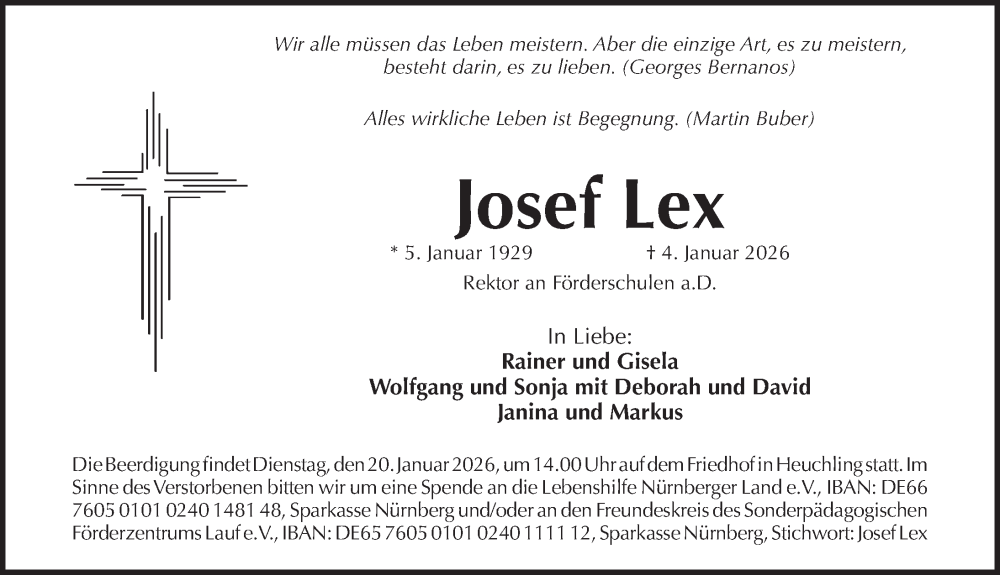 Wir alle müssen das Leben meistern. Aber die einzige Art, es zu meistern, besteht darin, es zu lieben. (Georges Bernanos)

Alles wirkliche Leben ist Begegnung. (Martin Buber)

Josef Lex

* 5. Januar 1929 † 4. Januar 2026

Rektor an Förderschulen a.D.

In Liebe:
Rainer und Gisela
Wolfgang und Sonja mit Deborah und David
Janina und Markus

Die Beerdigung findet Dienstag, den 20. Januar 2026, um 14.00 Uhr auf dem Friedhof in Heuchling statt. Im Sinne des Verstorbenen bitten wir um eine Spende an die Lebenshilfe Nürnberger Land e.V., IBAN: DE66 7605 0101 0240 1481 48, Sparkasse Nürnberg und/oder an den Freundeskreis des Sonderpädagogischen Förderzentrums Lauf e.V., IBAN: DE65 7605 0101 0240 1111 12, Sparkasse Nürnberg, Stichwort: Josef Lex